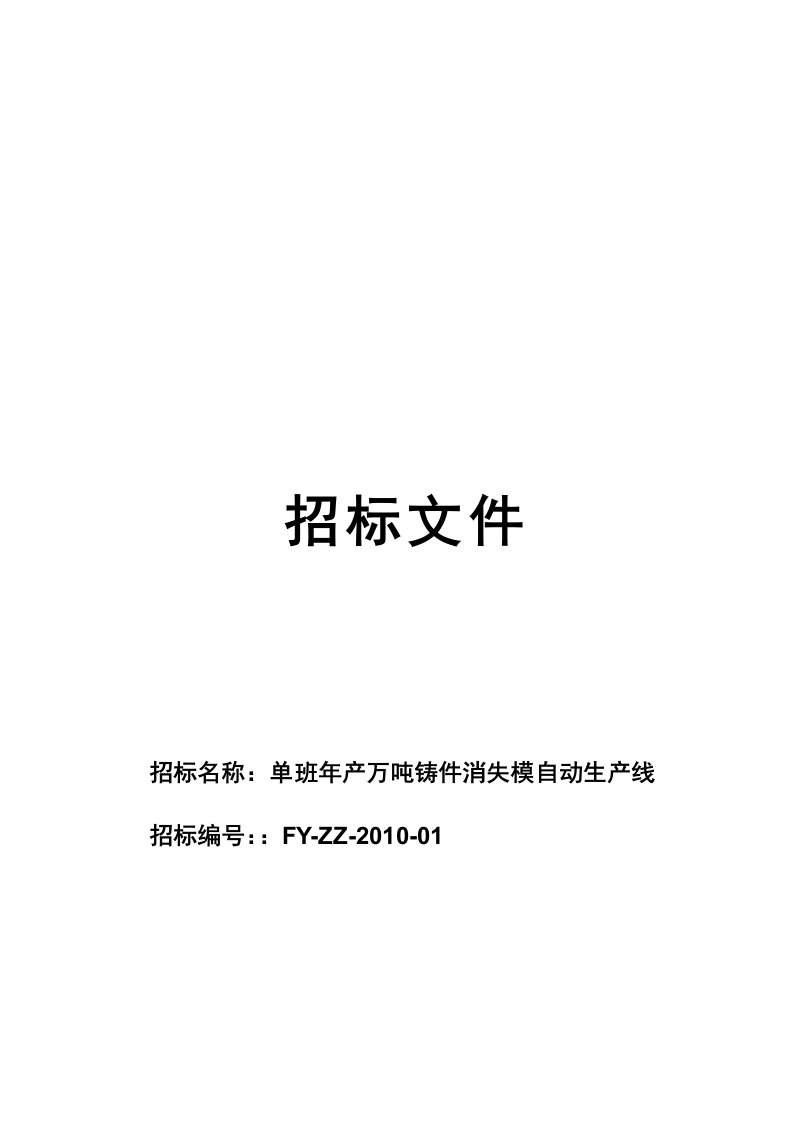 招标文件

招标名称：单班年产万吨铸件消失模自动生产线

招标编号：：FY-ZZ-2010-01